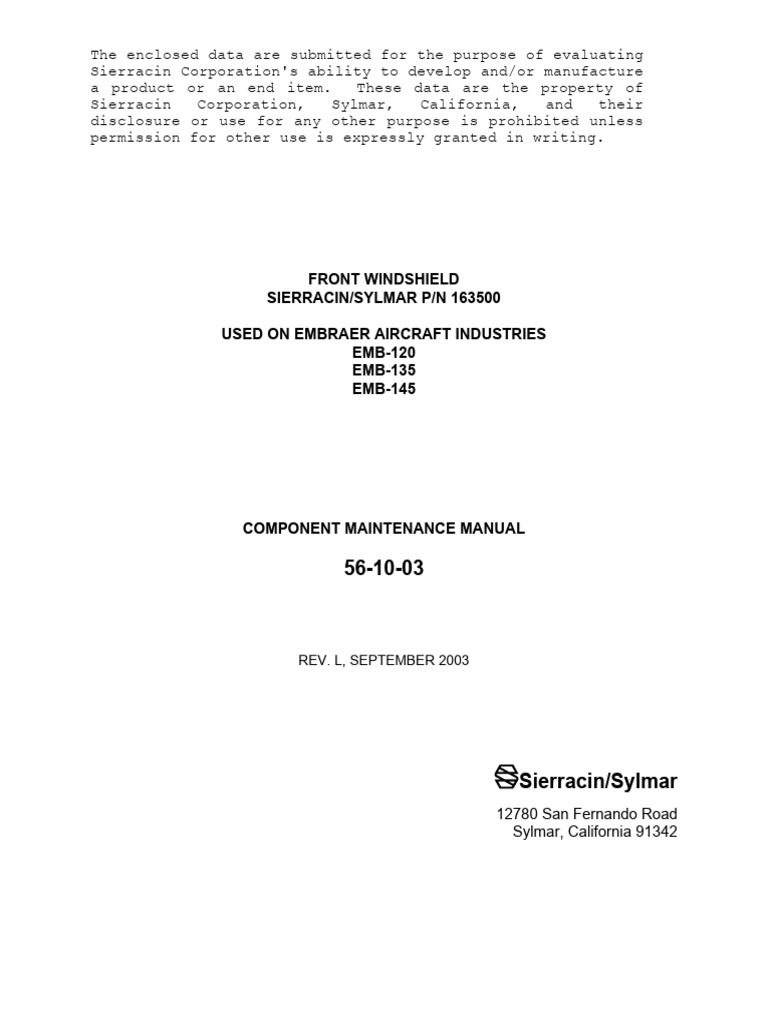 The enclosed data are submitted for the purpose of evaluating Sierracin Corporation's ability to develop and/or manufacture a product or an end item. These data are the property of Sierracin Corporation, Sylmar, California, and their disclosure or use for any other purpose is prohibited unless permission for other use is expressly granted in writing.

FRONT WINDSHIELD
SIERRACIN/SYLMAR P/N 163500

USED ON EMBRAER AIRCRAFT INDUSTRIES
EMB-120
EMB-135
EMB-145

COMPONENT MAINTENANCE MANUAL

56-10-03

REV. L, SEPTEMBER 2003

Sierracin/Sylmar

12780 San Fernando Road
Sylmar, California 91342